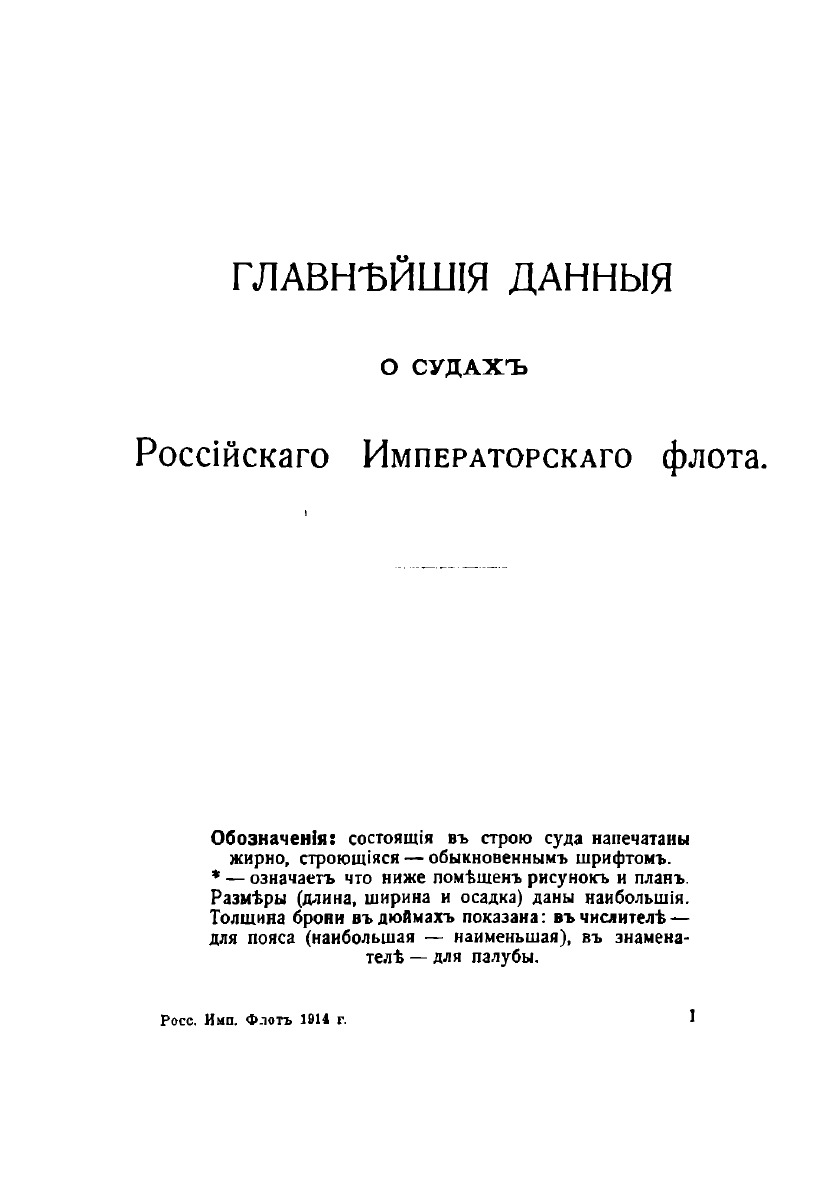 ГЛАВНѢЙШІЯ ДАННЫЯ

О СУДАХЪ

Россійскаго Императорскаго флота.

Обозначенія: состоящія въ строю суда напечатаны жирно, строющіяся — обыкновеннымъ шрифтомъ.
* — означаетъ что ниже помѣщенъ рисунокъ и планъ.
Размѣры (длина, ширина и осадка) даны наибольшія.
Толщина брони въ дюймахъ показана: въ числителѣ — для пояса (наибольшая — наименьшая), въ знаменателѣ — для палубы.

Росс. Имп. Флотъ 1914 г.

1